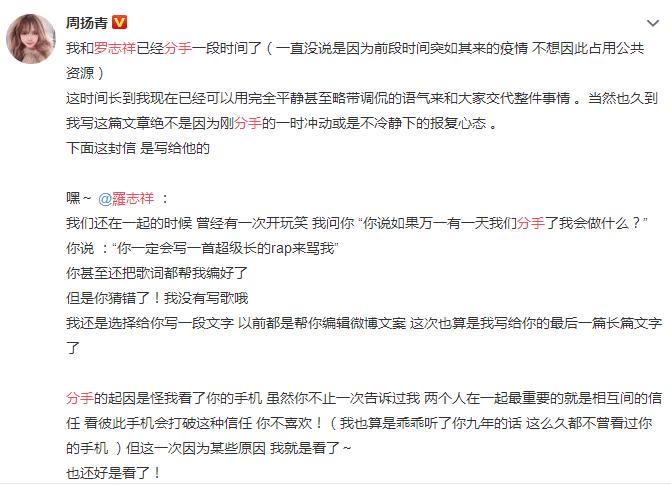 周扬青

我和罗志祥已经分手一段时间了（一直没说是因为前段时间突如其来的疫情 不想因此占用公共资源）
这时间长到我现在已经可以用完全平静甚至略带调侃的语气来和大家交代整件事情 。当然也久到我写这篇文章绝不是因为刚分手的一时冲动或是不冷静下的报复心态 。
下面这封信 是写给他的

嘿~ @羅志祥 ：
我们还在一起的时候 曾经有一次开玩笑 我问你 “你说如果万一有一天我们分手了我会做什么？”
你说 ：“你一定会写一首超级长的rap来骂我”
你甚至还把歌词都帮我编好了
但是你猜错了！我没有写歌哦
我还是选择给你写一段文字 以前都是帮你编辑微博文案 这次也算是我写给你的最后一篇长篇文字了

分手的起因是怪我看了你的手机 虽然你不止一次告诉过我 两个人在一起最重要的就是相互间的信任 看彼此手机会打破这种信任 你不喜欢！（我也算是乖乖听了你九年的话 这么久都不曾看过你的手机 ）但这一次因为某些原因 我就是看了~
也还好是看了！